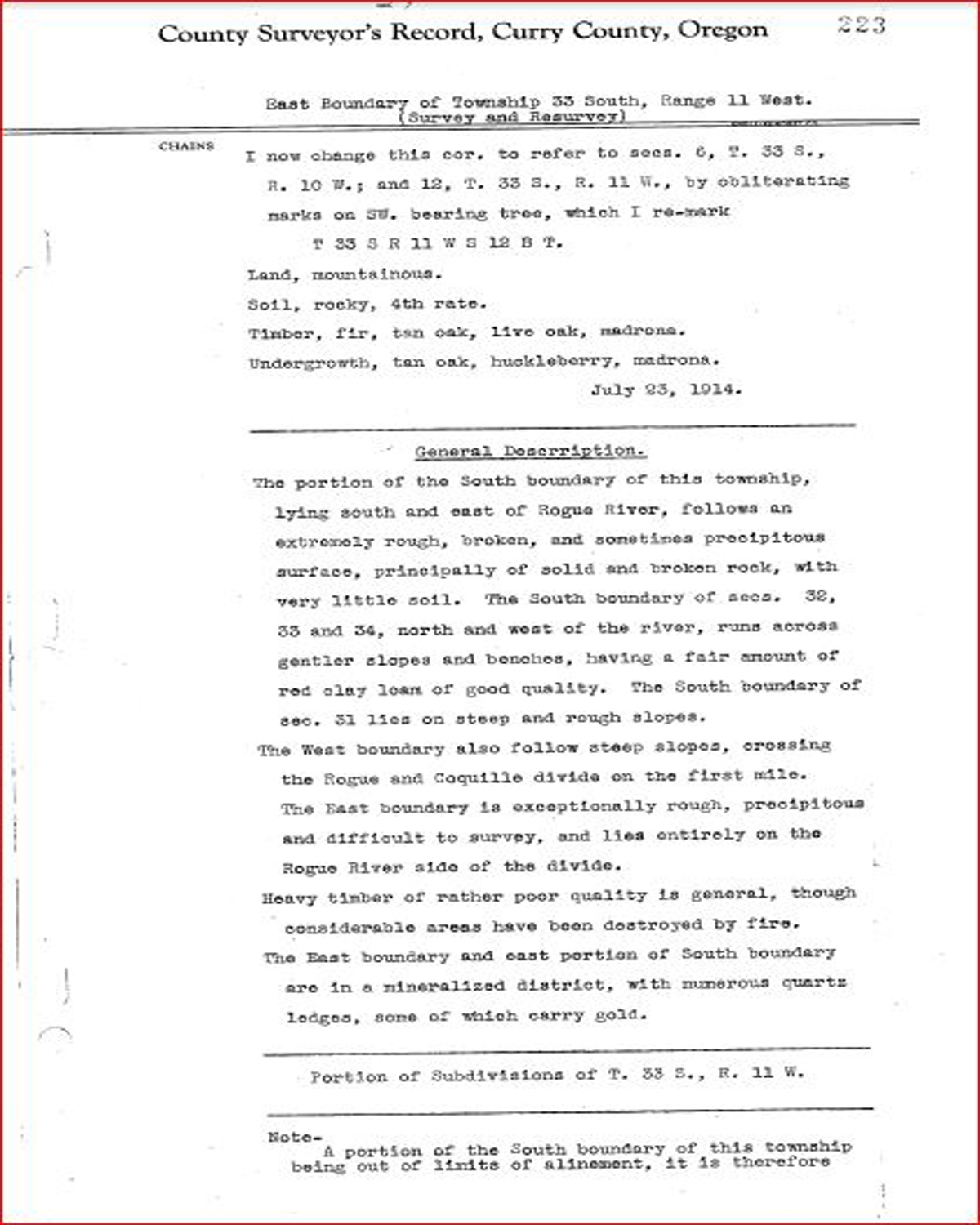 County Surveyor's Record, Curry County, Oregon 223

East Boundary of Township 33 South, Range 11 West.
(Survey and Resurvey)

CHAINS

I now change this cor. to refer to secs. 6, T. 33 S., R. 10 W.; and 12, T. 33 S., R. 11 W., by obliterating marks on SW. bearing tree, which I re-mark
T 33 S R 11 W S 12 B T.

Land, mountainous.

Soil, rocky, 4th rate.

Timber, fir, tan oak, live oak, madrona.

Undergrowth, tan oak, huckleberry, madrona.

July 23, 1914.

General Description.

The portion of the South boundary of this township, lying south and east of Rogue River, follows an extremely rough, broken, and sometimes precipitous surface, principally of solid and broken rock, with very little soil. The South boundary of secs. 32, 33 and 34, north and west of the river, runs across gentler slopes and benches, having a fair amount of red clay loam of good quality. The South boundary of sec. 31 lies on steep and rough slopes.

The West boundary also follow steep slopes, crossing the Rogue and Coquille divide on the first mile. The East boundary is exceptionally rough, precipitous and difficult to survey, and lies entirely on the Rogue River side of the divide.

Heavy timber of rather poor quality is general, though considerable areas have been destroyed by fire.

The East boundary and east portion of South boundary are in a mineralized district, with numerous quartz ledges, some of which carry gold.

Portion of Subdivisions of T. 33 S., R. 11 W.

Note-
A portion of the South boundary of this township being out of limits of alinement, it is therefore